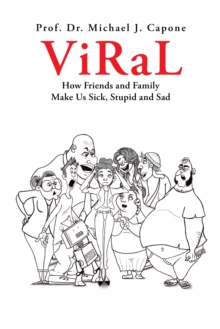 Prof. Dr. Michael J. Capone

ViRaL

How Friends and Family
Make Us Sick, Stupid and Sad